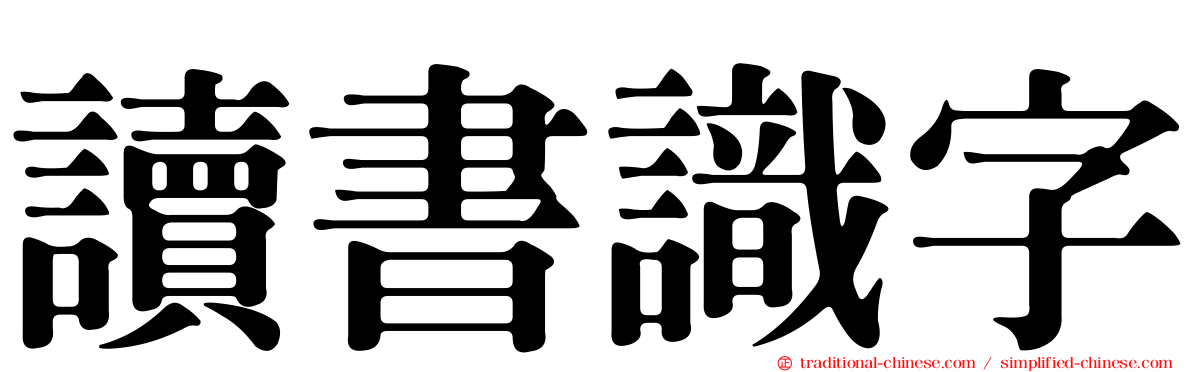 讀書識字

traditional-chinese.com / simplified-chinese.com